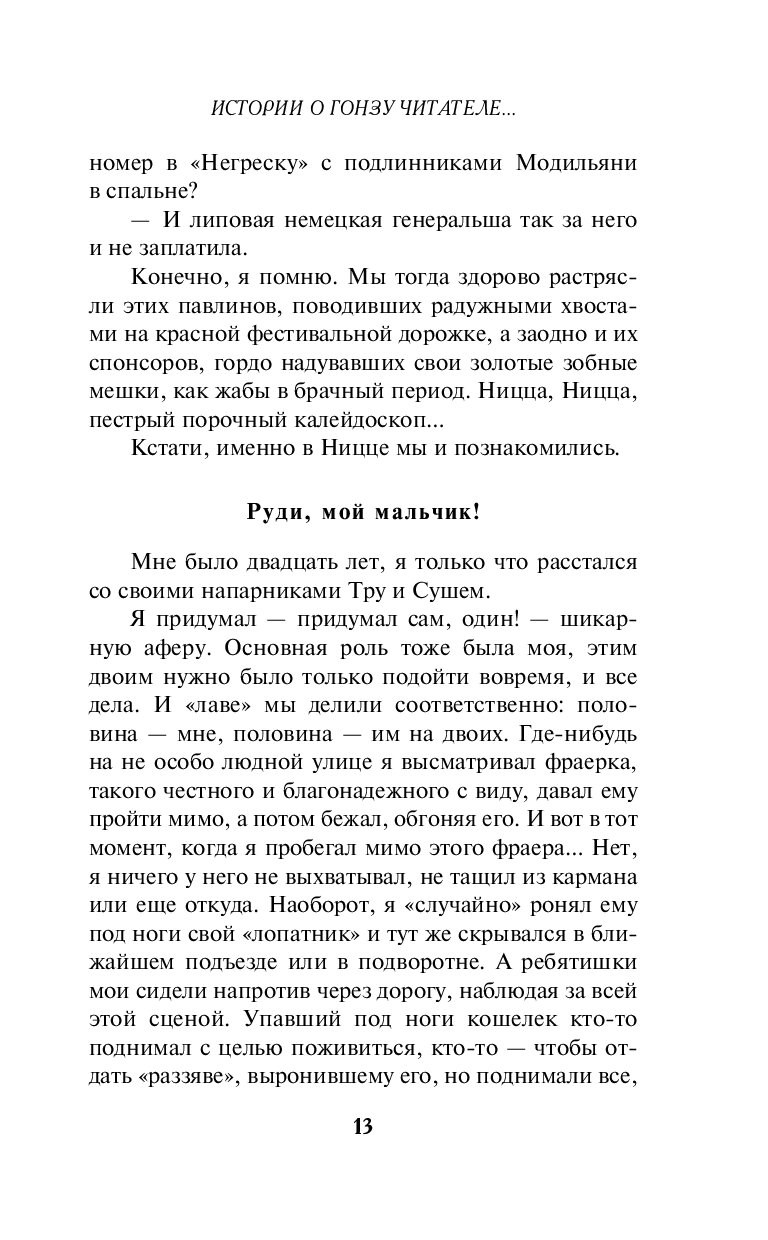 ИСТОРИИ О ГОНЗУ ЧИТАТЕЛЕ...

номер в «Негреску» с подлинниками Модильяни в спальне?

— И липовая немецкая генеральша так за него и не заплатила.

Конечно, я помню. Мы тогда здорово растрясли этих павлинов, поводивших радужными хвостами на красной фестивальной дорожке, а заодно и их спонсоров, гордо надувавших свои золотые зобные мешки, как жабы в брачный период. Ницца, Ницца, пестрый порочный калейдоскоп...

Кстати, именно в Ницце мы и познакомились.

Руди, мой мальчик!

Мне было двадцать лет, я только что расстался со своими напарниками Тру и Сушем.

Я придумал — придумал сам, один! — шикарную аферу. Основная роль тоже была моя, этим двоим нужно было только подойти вовремя, и все дела. И «лаве» мы делили соответственно: половина — мне, половина — им на двоих. Где-нибудь на не особо людной улице я высматривал фраерка, такого честного и благонадежного с виду, давал ему пройти мимо, а потом бежал, обгоняя его. И вот в тот момент, когда я пробегал мимо этого фраера... Нет, я ничего у него не выхватывал, не тащил из кармана или еще откуда. Наоборот, я «случайно» ронял ему под ноги свой «лопатник» и тут же скрывался в ближайшем подъезде или в подворотне. А ребятишки мои сидели напротив через дорогу, наблюдая за всей этой сценой. Упавший под ноги кошелек кто-то поднимал с целью поживиться, кто-то — чтобы отдать «раззяве», выронившему его, но поднимали все,

13